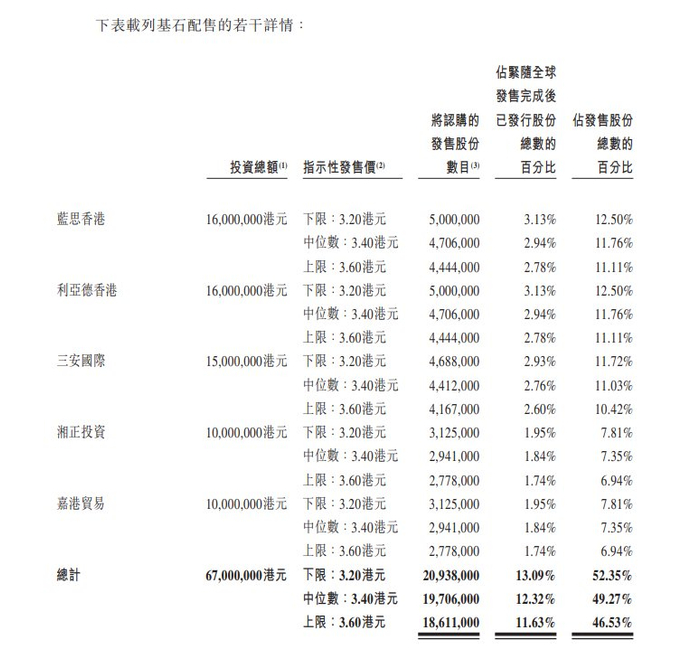 下表載列基石配售的若干詳情：

| | 投資總額$^{(1)}$ | 指示性發售價$^{(2)}$ | 將認購的發售股份數目$^{(3)}$ | 佔緊隨全球發售完成後已發行股份總數的百分比 | 佔發售股份總數的百分比 |
|---|---|---|---|---|---|
| 藍思香港 | 16,000,000港元 | 下限：3.20港元 | 5,000,000 | 3.13% | 12.50% |
| | | 中位數：3.40港元 | 4,706,000 | 2.94% | 11.76% |
| | | 上限：3.60港元 | 4,444,000 | 2.78% | 11.11% |
| 利亞德香港 | 16,000,000港元 | 下限：3.20港元 | 5,000,000 | 3.13% | 12.50% |
| | | 中位數：3.40港元 | 4,706,000 | 2.94% | 11.76% |
| | | 上限：3.60港元 | 4,444,000 | 2.78% | 11.11% |
| 三安國際 | 15,000,000港元 | 下限：3.20港元 | 4,688,000 | 2.93% | 11.72% |
| | | 中位數：3.40港元 | 4,412,000 | 2.76% | 11.03% |
| | | 上限：3.60港元 | 4,167,000 | 2.60% | 10.42% |
| 湘正投資 | 10,000,000港元 | 下限：3.20港元 | 3,125,000 | 1.95% | 7.81% |
| | | 中位數：3.40港元 | 2,941,000 | 1.84% | 7.35% |
| | | 上限：3.60港元 | 2,778,000 | 1.74% | 6.94% |
| 嘉港貿易 | 10,000,000港元 | 下限：3.20港元 | 3,125,000 | 1.95% | 7.81% |
| | | 中位數：3.40港元 | 2,941,000 | 1.84% | 7.35% |
| | | 上限：3.60港元 | 2,778,000 | 1.74% | 6.94% |
| 總計 | 67,000,000港元 | 下限：3.20港元 | 20,938,000 | 13.09% | 52.35% |
| | | 中位數：3.40港元 | 19,706,000 | 12.32% | 49.27% |
| | | 上限：3.60港元 | 18,611,000 | 11.63% | 46.53% |